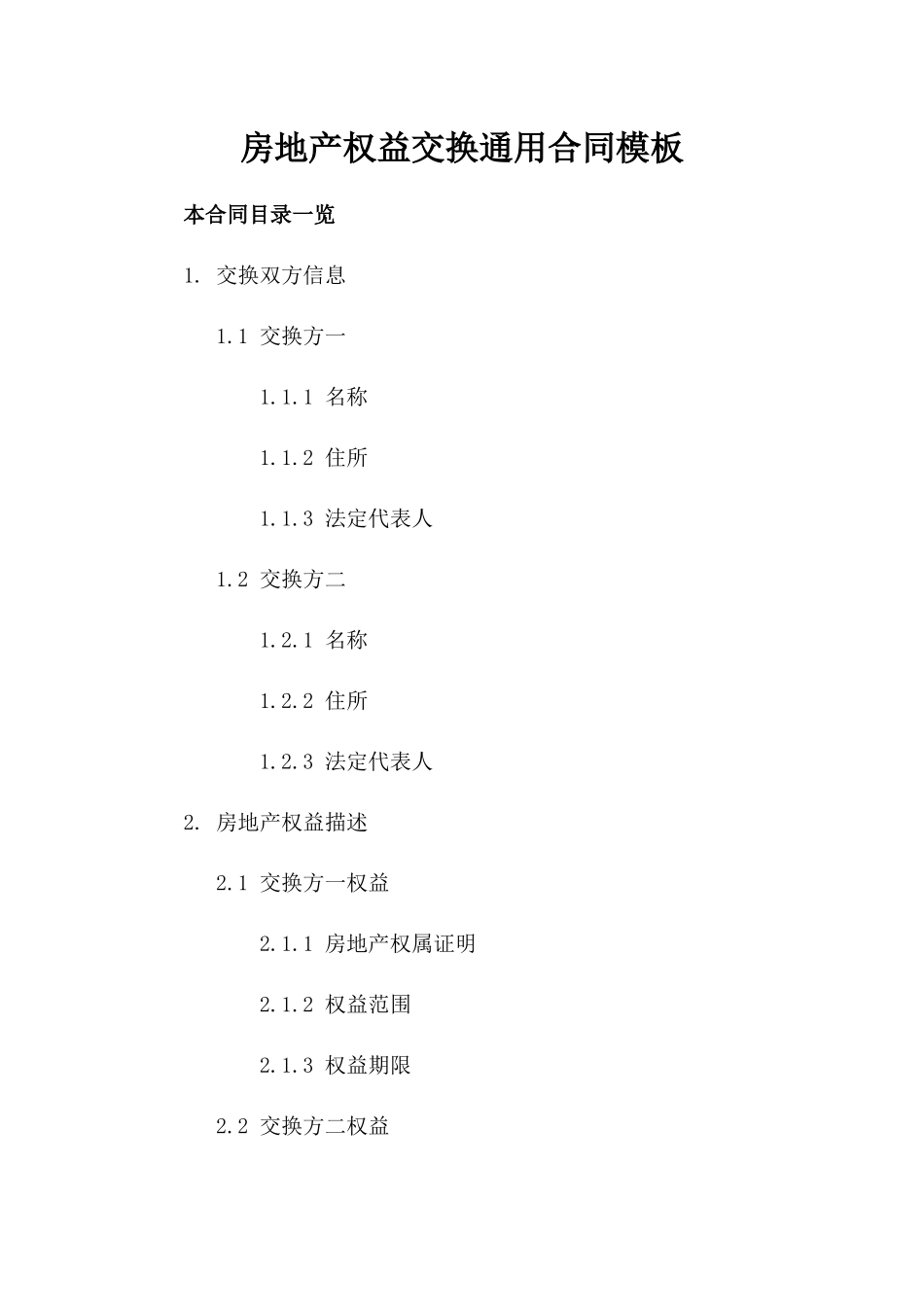 房地产权益交换通用合同模板

本合同目录一览

1. 交换双方信息

1.1 交换方一

1.1.1 名称

1.1.2 住所

1.1.3 法定代表人

1.2 交换方二

1.2.1 名称

1.2.2 住所

1.2.3 法定代表人

2. 房地产权益描述

2.1 交换方一权益

2.1.1 房地产权属证明

2.1.2 权益范围

2.1.3 权益期限

2.2 交换方二权益